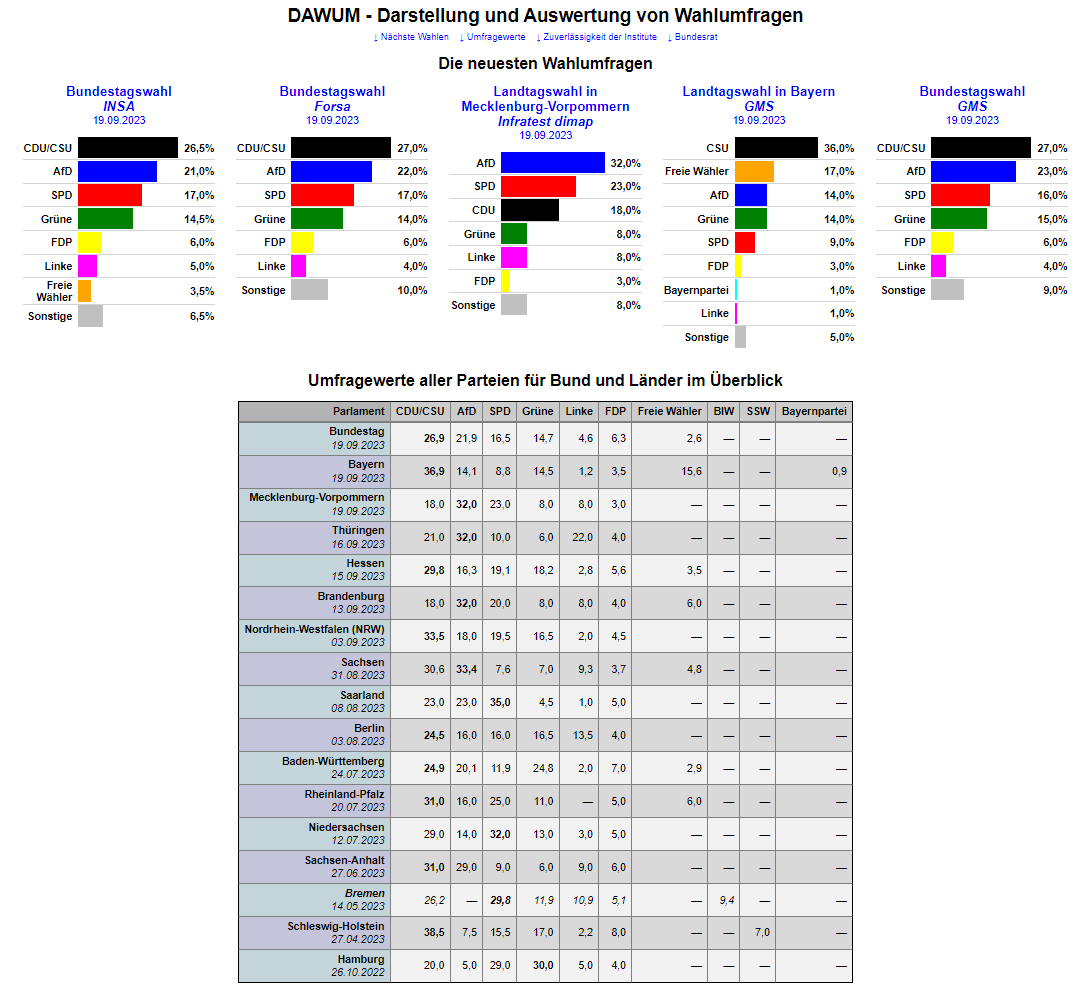 DAWUM - Darstellung und Auswertung von Wahlumfragen

↓ Nächste Wahlen ↓ Umfragewerte ↓ Zuverlässigkeit der Institute ↓ Bundesrat

Die neuesten Wahlumfragen

Bundestagswahl
INSA
19.09.2023

| | |
|---|---|
| CDU/CSU | 26,5% |
| AfD | 21,0% |
| SPD | 17,0% |
| Grüne | 14,5% |
| FDP | 6,0% |
| Linke | 5,0% |
| Freie Wähler | 3,5% |
| Sonstige | 6,5% |

Bundestagswahl
Forsa
19.09.2023

| | |
|---|---|
| CDU/CSU | 27,0% |
| AfD | 22,0% |
| SPD | 17,0% |
| Grüne | 14,0% |
| FDP | 6,0% |
| Linke | 4,0% |
| Sonstige | 10,0% |

Landtagswahl in Mecklenburg-Vorpommern
Infratest dimap
19.09.2023

| | |
|---|---|
| AfD | 32,0% |
| SPD | 23,0% |
| CDU | 18,0% |
| Grüne | 8,0% |
| Linke | 8,0% |
| FDP | 3,0% |
| Sonstige | 8,0% |

Landtagswahl in Bayern
GMS
19.09.2023

| | |
|---|---|
| CSU | 36,0% |
| Freie Wähler | 17,0% |
| AfD | 14,0% |
| Grüne | 14,0% |
| SPD | 9,0% |
| FDP | 3,0% |
| Bayernpartei | 1,0% |
| Linke | 1,0% |
| Sonstige | 5,0% |

Bundestagswahl
GMS
19.09.2023

| | |
|---|---|
| CDU/CSU | 27,0% |
| AfD | 23,0% |
| SPD | 16,0% |
| Grüne | 15,0% |
| FDP | 6,0% |
| Linke | 4,0% |
| Sonstige | 9,0% |

Umfragewerte aller Parteien für Bund und Länder im Überblick

| Parlament | CDU/CSU | AfD | SPD | Grüne | Linke | FDP | Freie Wähler | BIW | SSW | Bayernpartei |
|---|---|---|---|---|---|---|---|---|---|---|
| Bundestag 19.09.2023 | 26,9 | 21,9 | 16,5 | 14,7 | 4,6 | 6,3 | 2,6 | — | — | — |
| Bayern 19.09.2023 | 36,9 | 14,1 | 8,8 | 14,5 | 1,2 | 3,5 | 15,6 | — | — | 0,9 |
| Mecklenburg-Vorpommern 19.09.2023 | 18,0 | 32,0 | 23,0 | 8,0 | 8,0 | 3,0 | — | — | — | — |
| Thüringen 16.09.2023 | 21,0 | 32,0 | 10,0 | 6,0 | 22,0 | 4,0 | — | — | — | — |
| Hessen 15.09.2023 | 29,8 | 16,3 | 19,1 | 18,2 | 2,8 | 5,6 | 3,5 | — | — | — |
| Brandenburg 13.09.2023 | 18,0 | 32,0 | 20,0 | 8,0 | 8,0 | 4,0 | 6,0 | — | — | — |
| Nordrhein-Westfalen (NRW) 03.09.2023 | 33,5 | 18,0 | 19,5 | 16,5 | 2,0 | 4,5 | — | — | — | — |
| Sachsen 31.08.2023 | 30,6 | 33,4 | 7,6 | 7,0 | 9,3 | 3,7 | 4,8 | — | — | — |
| Saarland 08.08.2023 | 23,0 | 23,0 | 35,0 | 4,5 | 1,0 | 5,0 | — | — | — | — |
| Berlin 03.08.2023 | 24,5 | 16,0 | 16,0 | 16,5 | 13,5 | 4,0 | — | — | — | — |
| Baden-Württemberg 24.07.2023 | 24,9 | 20,1 | 11,9 | 24,8 | 2,0 | 7,0 | 2,9 | — | — | — |
| Rheinland-Pfalz 20.07.2023 | 31,0 | 16,0 | 25,0 | 11,0 | — | 5,0 | 6,0 | — | — | — |
| Niedersachsen 12.07.2023 | 29,0 | 14,0 | 32,0 | 13,0 | 3,0 | 5,0 | — | — | — | — |
| Sachsen-Anhalt 27.06.2023 | 31,0 | 29,0 | 9,0 | 6,0 | 9,0 | 6,0 | — | — | — | — |
| Bremen 14.05.2023 | 26,2 | — | 29,8 | 11,9 | 10,9 | 5,1 | — | 9,4 | — | — |
| Schleswig-Holstein 27.04.2023 | 38,5 | 7,5 | 15,5 | 17,0 | 2,2 | 8,0 | — | — | 7,0 | — |
| Hamburg 26.10.2022 | 20,0 | 5,0 | 29,0 | 30,0 | 5,0 | 4,0 | — | — | — | — |